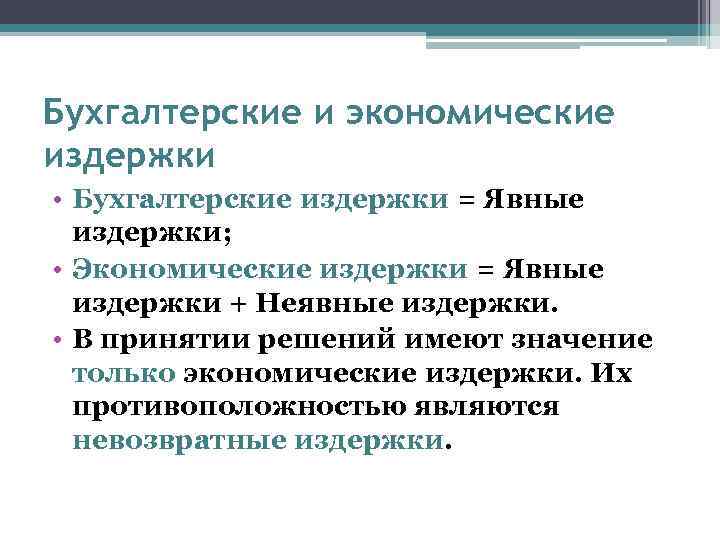 Бухгалтерские и экономические издержки

• Бухгалтерские издержки = Явные издержки;
• Экономические издержки = Явные издержки + Неявные издержки.
• В принятии решений имеют значение только экономические издержки. Их противоположностью являются невозвратные издержки.